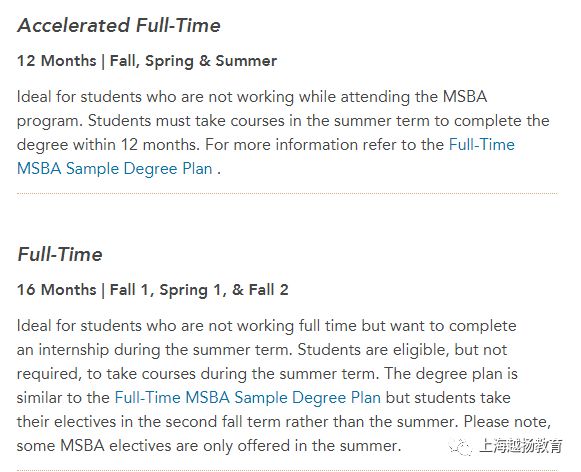 Accelerated Full-Time

12 Months | Fall, Spring & Summer

Ideal for students who are not working while attending the MSBA program. Students must take courses in the summer term to complete the degree within 12 months. For more information refer to the Full-Time MSBA Sample Degree Plan .

Full-Time

16 Months | Fall 1, Spring 1, & Fall 2

Ideal for students who are not working full time but want to complete an internship during the summer term. Students are eligible, but not required, to take courses during the summer term. The degree plan is similar to the Full-Time MSBA Sample Degree Plan but students take their electives in the second fall term rather than the summer. Please note, some MSBA electives are only offered in the summer.

上海越扬教育